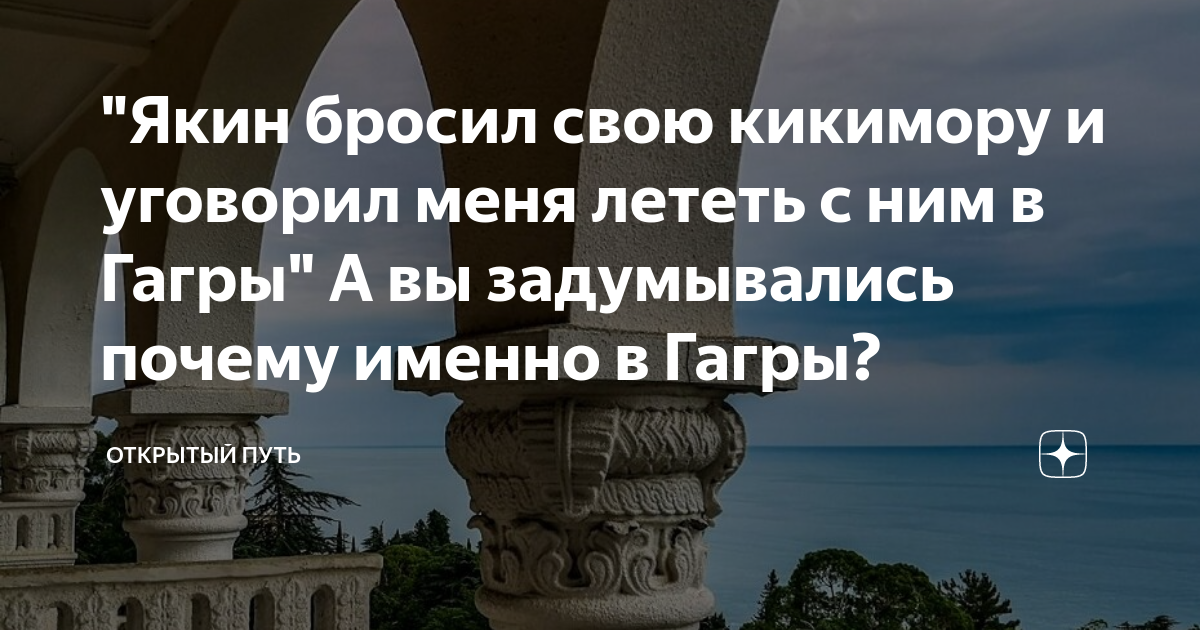 "Якин бросил свою кикимору и уговорил меня лететь с ним в Гагры" А вы задумывались почему именно в Гагры?

ОТКРЫТЫЙ ПУТЬ